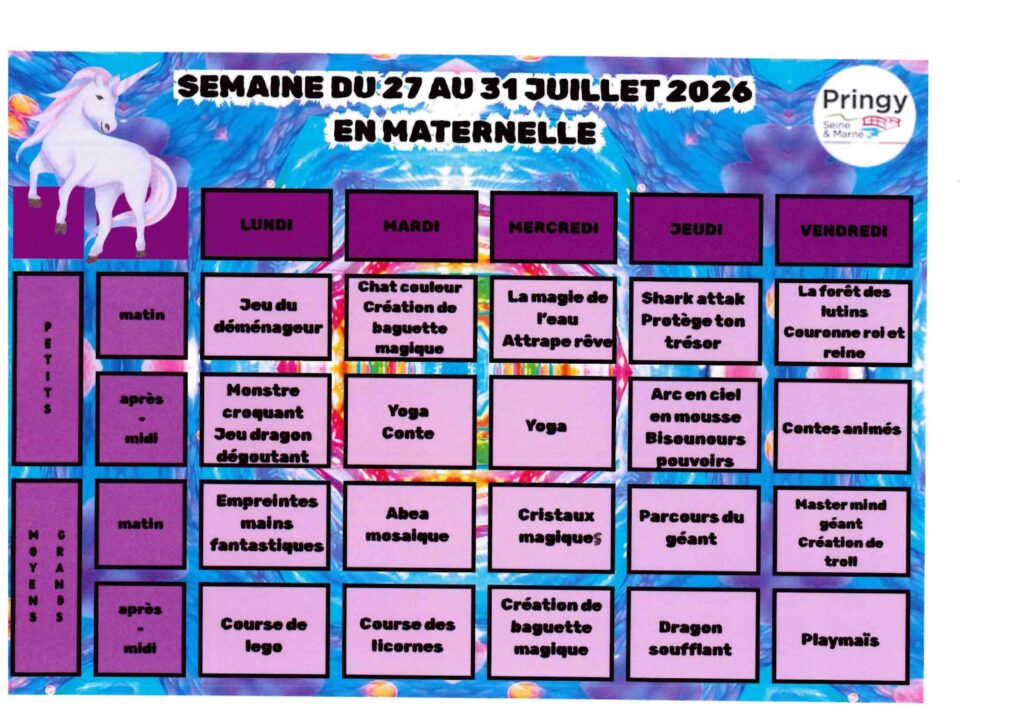 SEMAINE DU 27 AU 31 JUILLET 2026
EN MATERNELLE

Pringy
Seine & Marne

| | | LUNDI | MARDI | MERCREDI | JEUDI | VENDREDI |
|---|---|---|---|---|---|---|
| PETITS | matin | Jeu du déménageur | Chat couleur Création de baguette magique | La magie de l'eau Attrape rêve | Shark attak Protège ton trésor | La forêt des lutins Couronne roi et reine |
| PETITS | après - midi | Monstre croquant Jeu dragon dégoutant | Yoga Conte | Yoga | Arc en ciel en mousse Bisounours pouvoirs | Contes animés |
| MOYENS GRANDS | matin | Empreintes mains fantastiques | Abea mosaique | Cristaux magiques | Parcours du géant | Master mind géant Création de troll |
| MOYENS GRANDS | après - midi | Course de lego | Course des licornes | Création de baguette magique | Dragon soufflant | Playmaïs |